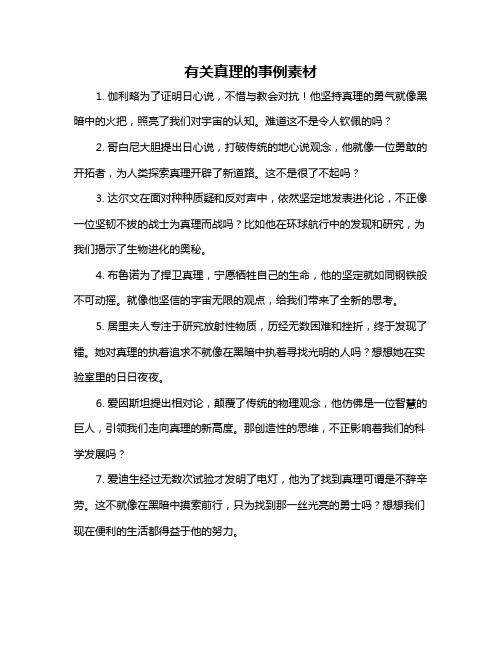 有关真理的事例素材

1. 伽利略为了证明日心说，不惜与教会对抗！他坚持真理的勇气就像黑暗中的火把，照亮了我们对宇宙的认知。难道这不是令人钦佩的吗？

2. 哥白尼大胆提出日心说，打破传统的地心说观念，他就像一位勇敢的开拓者，为人类探索真理开辟了新道路。这不是很了不起吗？

3. 达尔文在面对种种质疑和反对声中，依然坚定地发表进化论，不正像一位坚韧不拔的战士为真理而战吗？比如他在环球航行中的发现和研究，为我们揭示了生物进化的奥秘。

4. 布鲁诺为了捍卫真理，宁愿牺牲自己的生命，他的坚定就如同钢铁般不可动摇。就像他坚信的宇宙无限的观点，给我们带来了全新的思考。

5. 居里夫人专注于研究放射性物质，历经无数困难和挫折，终于发现了镭。她对真理的执着追求不就像在黑暗中执着寻找光明的人吗？想想她在实验室里的日日夜夜。

6. 爱因斯坦提出相对论，颠覆了传统的物理观念，他仿佛是一位智慧的巨人，引领我们走向真理的新高度。那创造性的思维，不正影响着我们的科学发展吗？

7. 爱迪生经过无数次试验才发明了电灯，他为了找到真理可谓是不辞辛劳。这不就像在黑暗中摸索前行，只为找到那一丝光亮的勇士吗？想想我们现在便利的生活都得益于他的努力。